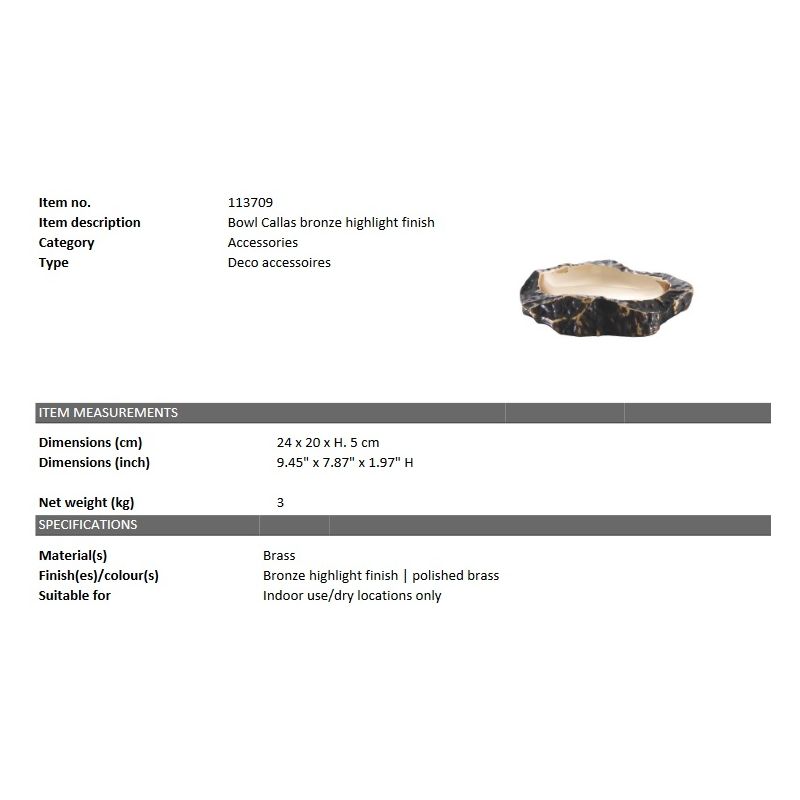 Item no.
113709
Item description
Bowl Callas bronze highlight finish
Category
Accessories
Type
Deco accessoires

ITEM MEASUREMENTS

Dimensions (cm)
24 x 20 x H. 5 cm
Dimensions (inch)
9.45" x 7.87" x 1.97" H

Net weight (kg)
3

SPECIFICATIONS

Material(s)
Brass
Finish(es)/colour(s)
Bronze highlight finish | polished brass
Suitable for
Indoor use/dry locations only